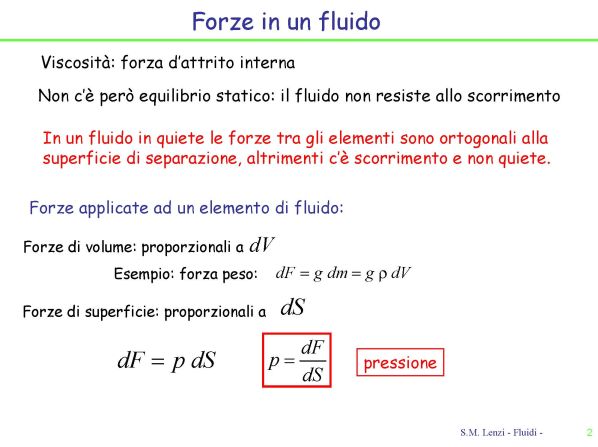 Forze in un fluido

Viscosità: forza d'attrito interna

Non c'è però equilibrio statico: il fluido non resiste allo scorrimento

In un fluido in quiete le forze tra gli elementi sono ortogonali alla superficie di separazione, altrimenti c'è scorrimento e non quiete.

Forze applicate ad un elemento di fluido:

Forze di volume: proporzionali a $dV$

Esempio: forza peso: $dF = g\,dm = g\,\rho\,dV$

Forze di superficie: proporzionali a $dS$

$dF = p\,dS$

$p = \frac{dF}{dS}$

pressione

S.M. Lenzi - Fluidi -

2